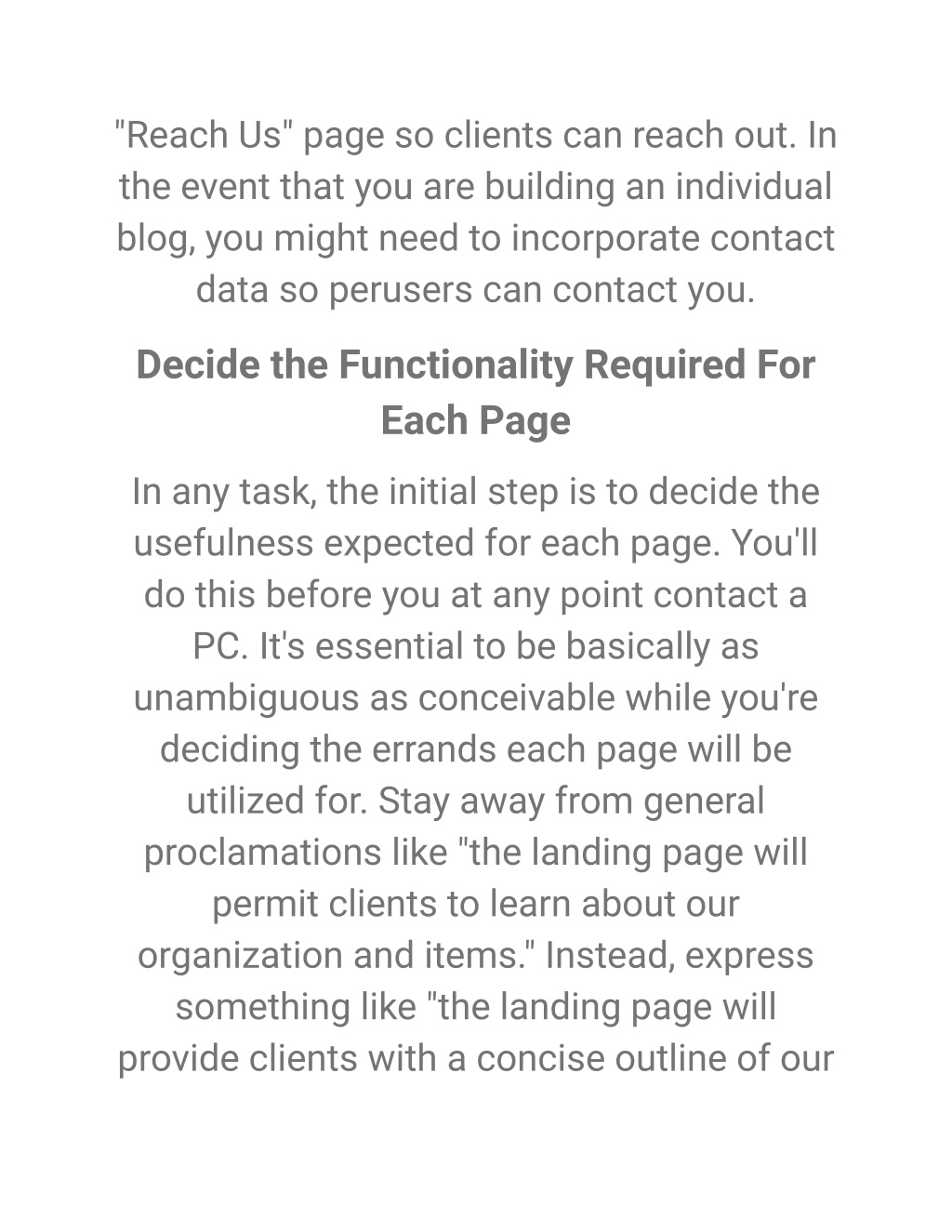 "Reach Us" page so clients can reach out. In the event that you are building an individual blog, you might need to incorporate contact data so perusers can contact you.

Decide the Functionality Required For Each Page

In any task, the initial step is to decide the usefulness expected for each page. You'll do this before you at any point contact a PC. It's essential to be basically as unambiguous as conceivable while you're deciding the errands each page will be utilized for. Stay away from general proclamations like "the landing page will permit clients to learn about our organization and items." Instead, express something like "the landing page will provide clients with a concise outline of our